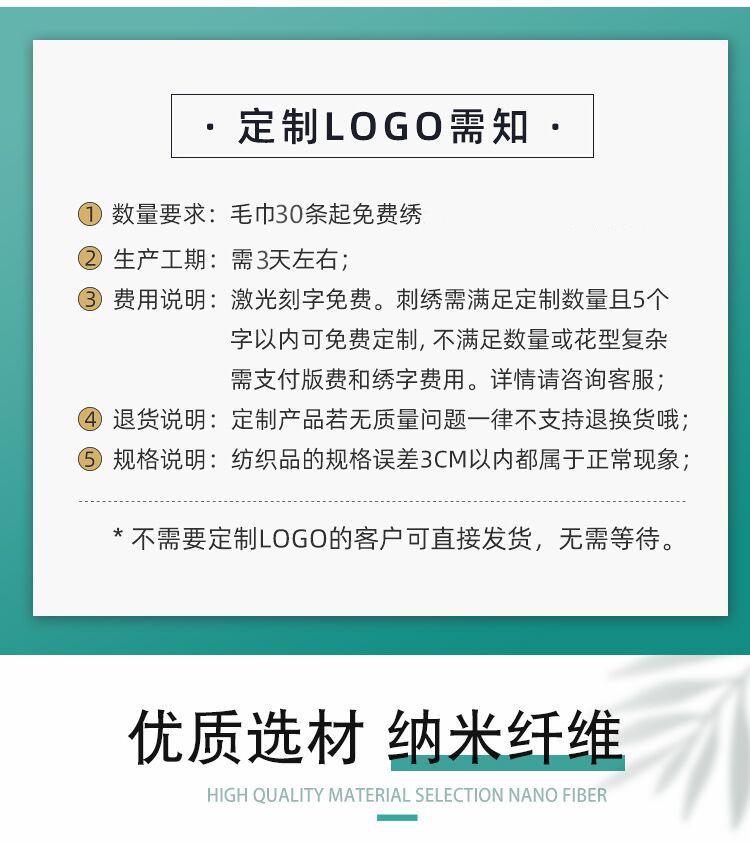 · 定制LOGO需知 ·

① 数量要求：毛巾30条起免费绣

② 生产工期：需3天左右；

③ 费用说明：激光刻字免费。刺绣需满足定制数量且5个字以内可免费定制, 不满足数量或花型复杂需支付版费和绣字费用。详情请咨询客服；

④ 退货说明：定制产品若无质量问题一律不支持退换货哦；

⑤ 规格说明：纺织品的规格误差3CM以内都属于正常现象；

* 不需要定制LOGO的客户可直接发货，无需等待。

优质选材 纳米纤维

HIGH QUALITY MATERIAL SELECTION NANO FIBER